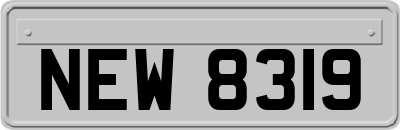 NEW 8319